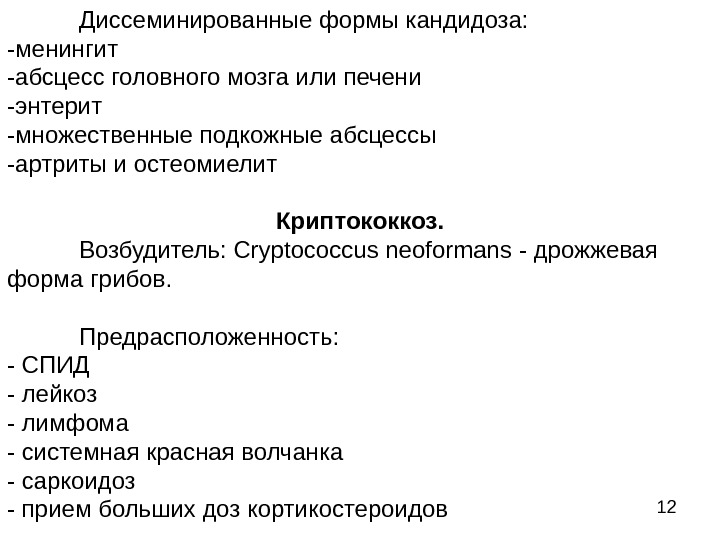 Диссеминированные формы кандидоза:
-менингит
-абсцесс головного мозга или печени
-энтерит
-множественные подкожные абсцессы
-артриты и остеомиелит

Криптококкоз.

Возбудитель: Cryptococcus neoformans - дрожжевая форма грибов.

Предрасположенность:
- СПИД
- лейкоз
- лимфома
- системная красная волчанка
- саркоидоз
- прием больших доз кортикостероидов

12